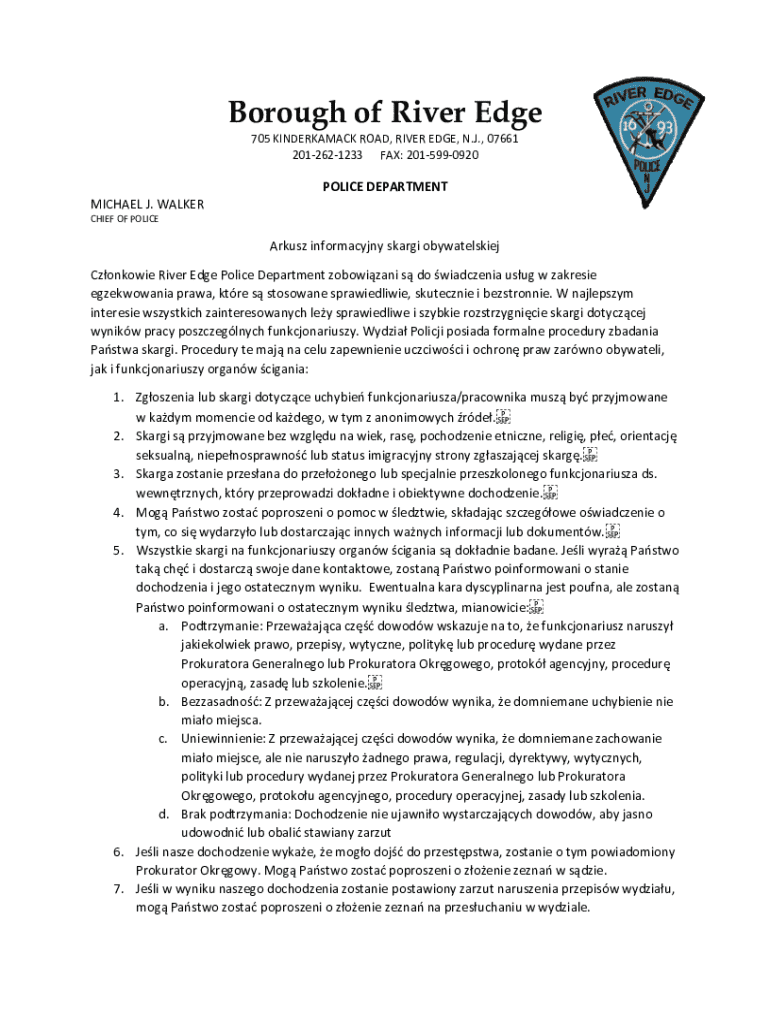 Borough of River Edge

705 KINDERKAMACK ROAD, RIVER EDGE, N.J., 07661
201-262-1233 FAX: 201-599-0920

RIVER EDGE
16 93
POLICE
N J

POLICE DEPARTMENT

MICHAEL J. WALKER
CHIEF OF POLICE

Arkusz informacyjny skargi obywatelskiej

Członkowie River Edge Police Department zobowiązani są do świadczenia usług w zakresie egzekwowania prawa, które są stosowane sprawiedliwie, skutecznie i bezstronnie. W najlepszym interesie wszystkich zainteresowanych leży sprawiedliwe i szybkie rozstrzygnięcie skargi dotyczącej wyników pracy poszczególnych funkcjonariuszy. Wydział Policji posiada formalne procedury zbadania Państwa skargi. Procedury te mają na celu zapewnienie uczciwości i ochronę praw zarówno obywateli, jak i funkcjonariuszy organów ścigania:

1. Zgłoszenia lub skargi dotyczące uchybień funkcjonariusza/pracownika muszą być przyjmowane w każdym momencie od każdego, w tym z anonimowych źródeł.
2. Skargi są przyjmowane bez względu na wiek, rasę, pochodzenie etniczne, religię, płeć, orientację seksualną, niepełnosprawność lub status imigracyjny strony zgłaszającej skargę.
3. Skarga zostanie przesłana do przełożonego lub specjalnie przeszkolonego funkcjonariusza ds. wewnętrznych, który przeprowadzi dokładne i obiektywne dochodzenie.
4. Mogą Państwo zostać poproszeni o pomoc w śledztwie, składając szczegółowe oświadczenie o tym, co się wydarzyło lub dostarczając innych ważnych informacji lub dokumentów.
5. Wszystkie skargi na funkcjonariuszy organów ścigania są dokładnie badane. Jeśli wyrażą Państwo taką chęć i dostarczą swoje dane kontaktowe, zostaną Państwo poinformowani o stanie dochodzenia i jego ostatecznym wyniku. Ewentualna kara dyscyplinarna jest poufna, ale zostaną Państwo poinformowani o ostatecznym wyniku śledztwa, mianowicie:
a. Podtrzymanie: Przeważająca część dowodów wskazuje na to, że funkcjonariusz naruszył jakiekolwiek prawo, przepisy, wytyczne, politykę lub procedurę wydane przez Prokuratora Generalnego lub Prokuratora Okręgowego, protokół agencyjny, procedurę operacyjną, zasadę lub szkolenie.
b. Bezzasadność: Z przeważającej części dowodów wynika, że domniemane uchybienie nie miało miejsca.
c. Uniewinnienie: Z przeważającej części dowodów wynika, że domniemane zachowanie miało miejsce, ale nie naruszyło żadnego prawa, regulacji, dyrektywy, wytycznych, polityki lub procedury wydanej przez Prokuratora Generalnego lub Prokuratora Okręgowego, protokołu agencyjnego, procedury operacyjnej, zasady lub szkolenia.
d. Brak podtrzymania: Dochodzenie nie ujawniło wystarczających dowodów, aby jasno udowodnić lub obalić stawiany zarzut
6. Jeśli nasze dochodzenie wykaże, że mogło dojść do przestępstwa, zostanie o tym powiadomiony Prokurator Okręgowy. Mogą Państwo zostać poproszeni o złożenie zeznań w sądzie.
7. Jeśli w wyniku naszego dochodzenia zostanie postawiony zarzut naruszenia przepisów wydziału, mogą Państwo zostać poproszeni o złożenie zeznań na przesłuchaniu w wydziale.